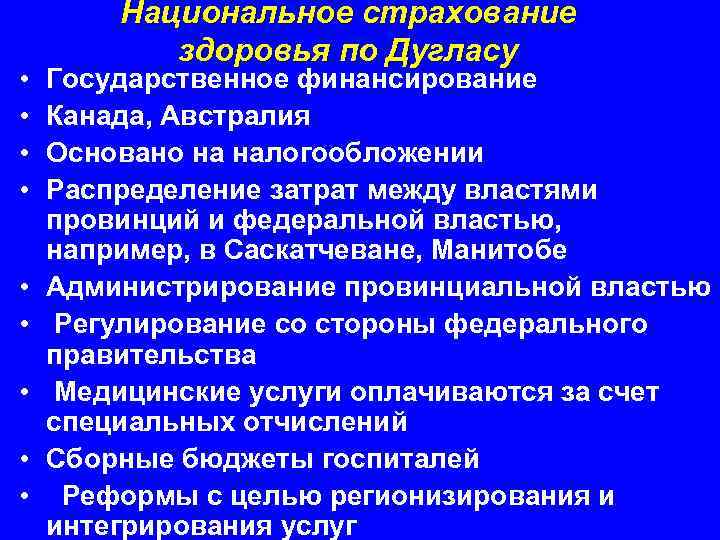 Национальное страхование здоровья по Дугласу

• Государственное финансирование
• Канада, Австралия
• Основано на налогообложении
• Распределение затрат между властями провинций и федеральной властью, например, в Саскатчеване, Манитобе
• Администрирование провинциальной властью
• Регулирование со стороны федерального правительства
• Медицинские услуги оплачиваются за счет специальных отчислений
• Сборные бюджеты госпиталей
• Реформы с целью регионизирования и интегрирования услуг